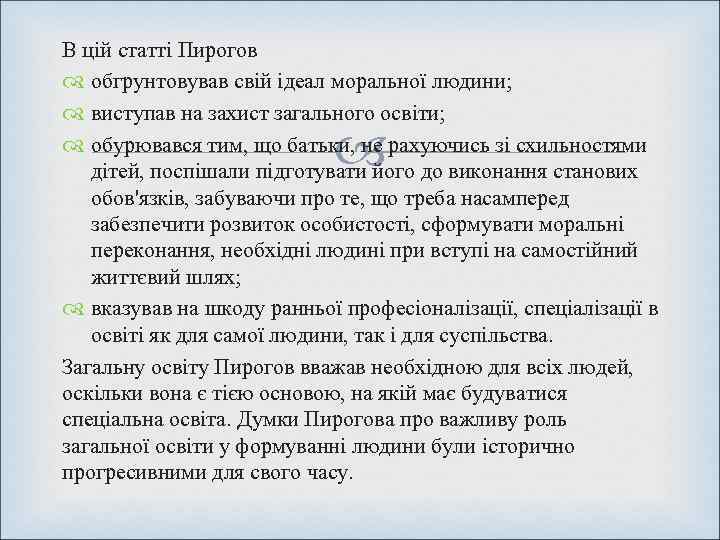 В цій статті Пирогов

обґрунтовував свій ідеал моральної людини;

виступав на захист загального освіти;

обурювався тим, що батьки, не рахуючись зі схильностями дітей, поспішали підготувати його до виконання станових обов'язків, забуваючи про те, що треба насамперед забезпечити розвиток особистості, сформувати моральні переконання, необхідні людині при вступі на самостійний життєвий шлях;

вказував на шкоду ранньої професіоналізації, спеціалізації в освіті як для самої людини, так і для суспільства.

Загальну освіту Пирогов вважав необхідною для всіх людей, оскільки вона є тією основою, на якій має будуватися спеціальна освіта. Думки Пирогова про важливу роль загальної освіти у формуванні людини були історично прогресивними для свого часу.